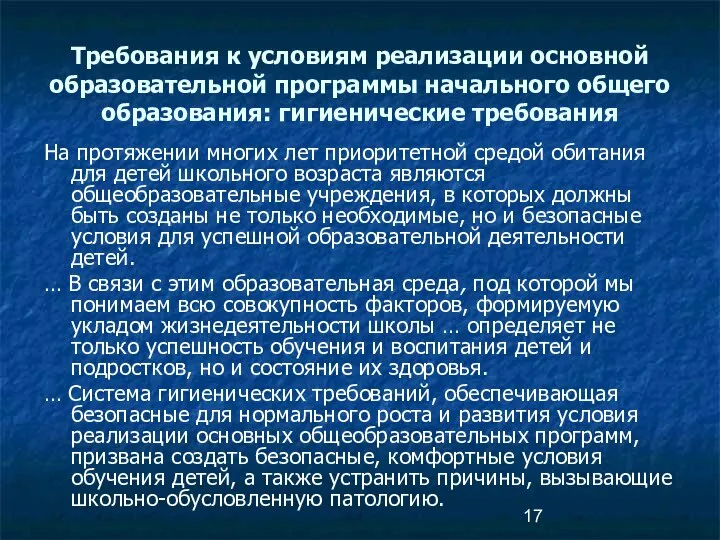 Требования к условиям реализации основной образовательной программы начального общего образования: гигиенические требования

На протяжении многих лет приоритетной средой обитания для детей школьного возраста являются общеобразовательные учреждения, в которых должны быть созданы не только необходимые, но и безопасные условия для успешной образовательной деятельности детей.

… В связи с этим образовательная среда, под которой мы понимаем всю совокупность факторов, формируемую укладом жизнедеятельности школы … определяет не только успешность обучения и воспитания детей и подростков, но и состояние их здоровья.

… Система гигиенических требований, обеспечивающая безопасные для нормального роста и развития условия реализации основных общеобразовательных программ, призвана создать безопасные, комфортные условия обучения детей, а также устранить причины, вызывающие школьно-обусловленную патологию.

17